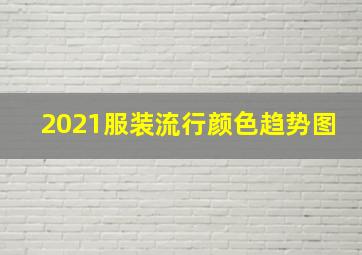 2021服装流行颜色趋势图